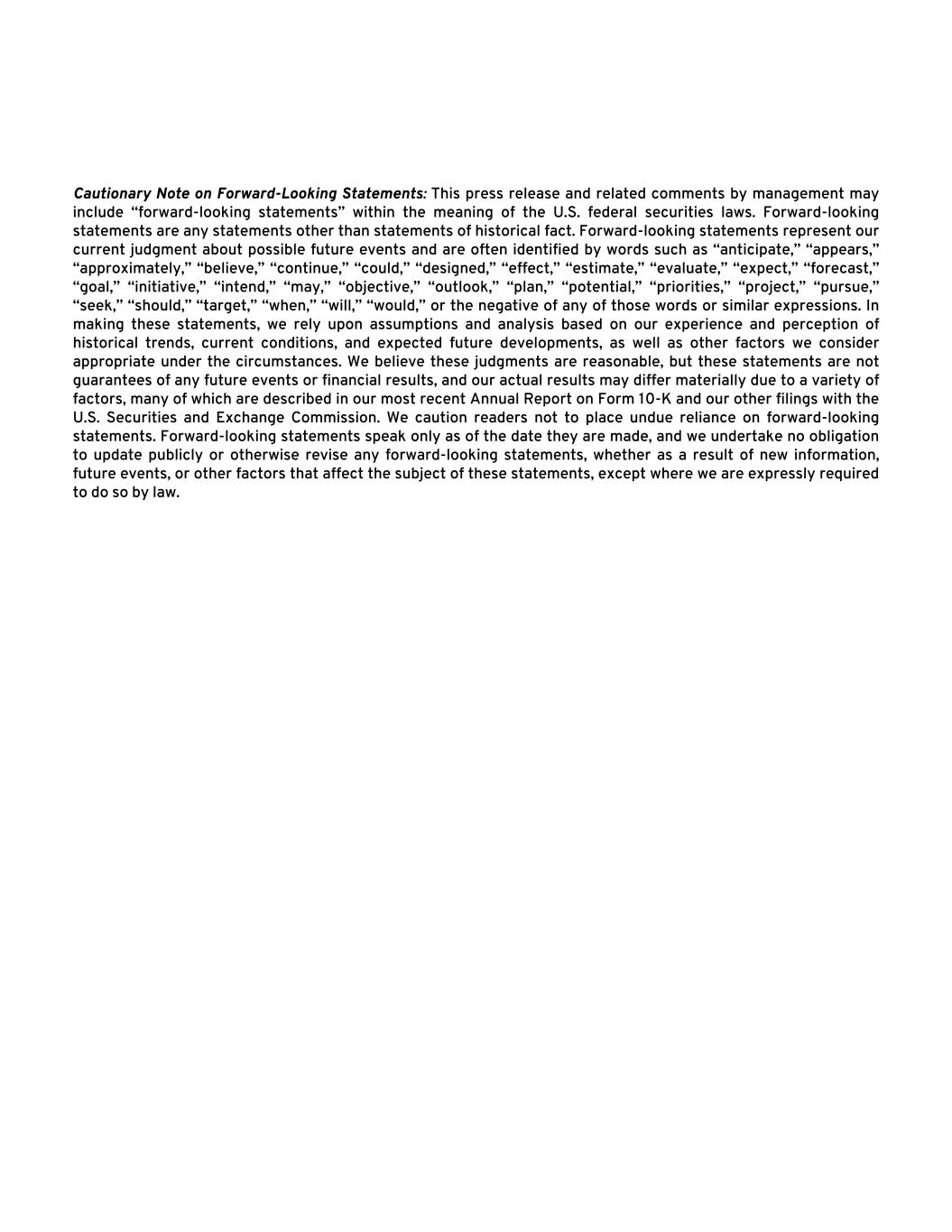 Cautionary Note on Forward-Looking Statements: This press release and related comments by management may include "forward-looking statements" within the meaning of the U.S. federal securities laws. Forward-looking statements are any statements other than statements of historical fact. Forward-looking statements represent our current judgment about possible future events and are often identified by words such as "anticipate," "appears," "approximately," "believe," "continue," "could," "designed," "effect," "estimate," "evaluate," "expect," "forecast," "goal," "initiative," "intend," "may," "objective," "outlook," "plan," "potential," "priorities," "project," "pursue," "seek," "should," "target," "when," "will," "would," or the negative of any of those words or similar expressions. In making these statements, we rely upon assumptions and analysis based on our experience and perception of historical trends, current conditions, and expected future developments, as well as other factors we consider appropriate under the circumstances. We believe these judgments are reasonable, but these statements are not guarantees of any future events or financial results, and our actual results may differ materially due to a variety of factors, many of which are described in our most recent Annual Report on Form 10-K and our other filings with the U.S. Securities and Exchange Commission. We caution readers not to place undue reliance on forward-looking statements. Forward-looking statements speak only as of the date they are made, and we undertake no obligation to update publicly or otherwise revise any forward-looking statements, whether as a result of new information, future events, or other factors that affect the subject of these statements, except where we are expressly required to do so by law.